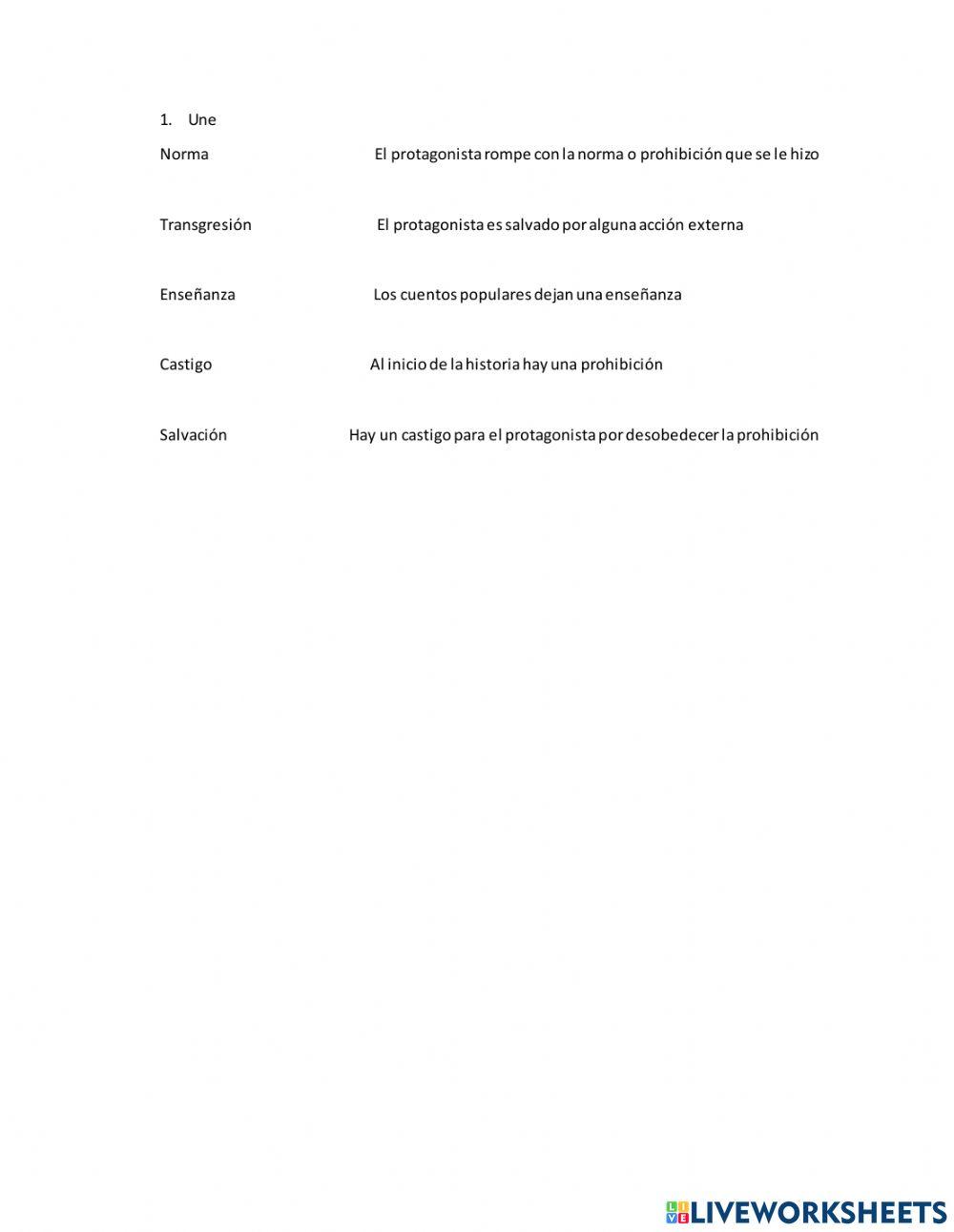 1. Une

Norma El protagonista rompe con la norma o prohibición que se le hizo

Transgresión El protagonista es salvado por alguna acción externa

Enseñanza Los cuentos populares dejan una enseñanza

Castigo Al inicio de la historia hay una prohibición

Salvación Hay un castigo para el protagonista por desobedecer la prohibición

LIVEWORKSHEETS